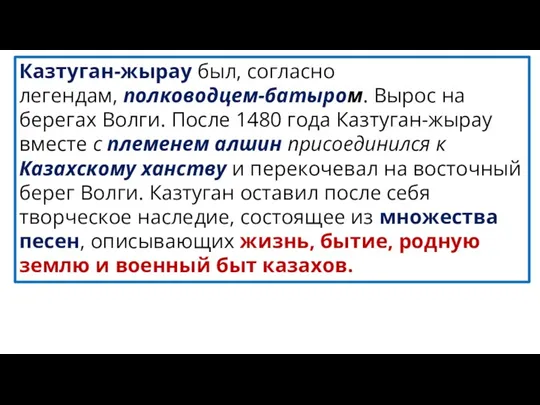 Казтуган-жырау был, согласно легендам, полководцем-батыром. Вырос на берегах Волги. После 1480 года Казтуган-жырау вместе с племенем алшин присоединился к Казахскому ханству и перекочевал на восточный берег Волги. Казтуган оставил после себя творческое наследие, состоящее из множества песен, описывающих жизнь, бытие, родную землю и военный быт казахов.